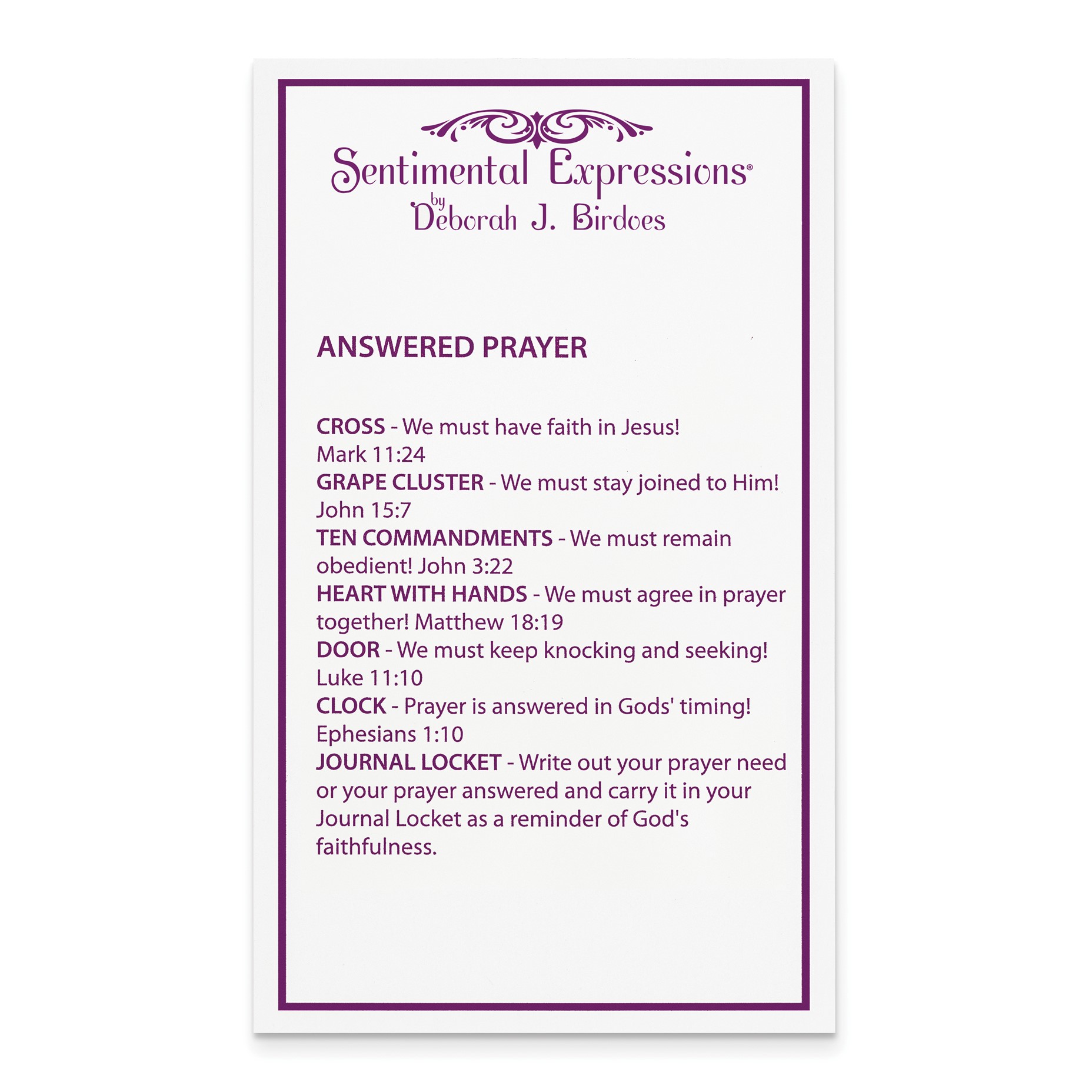 Sentimental Expressions®
by
Deborah J. Birdoes

ANSWERED PRAYER

CROSS - We must have faith in Jesus! Mark 11:24
GRAPE CLUSTER - We must stay joined to Him! John 15:7
TEN COMMANDMENTS - We must remain obedient! John 3:22
HEART WITH HANDS - We must agree in prayer together! Matthew 18:19
DOOR - We must keep knocking and seeking! Luke 11:10
CLOCK - Prayer is answered in Gods' timing! Ephesians 1:10
JOURNAL LOCKET - Write out your prayer need or your prayer answered and carry it in your Journal Locket as a reminder of God's faithfulness.